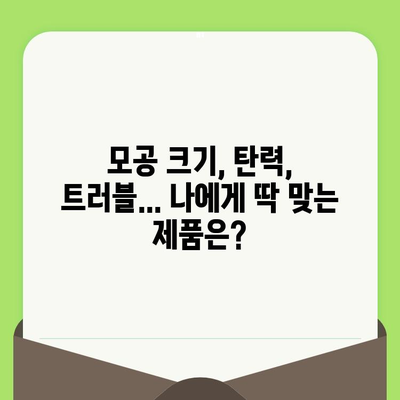 모공 크기, 탄력, 트러블... 나에게 딱 맞는 제품은?